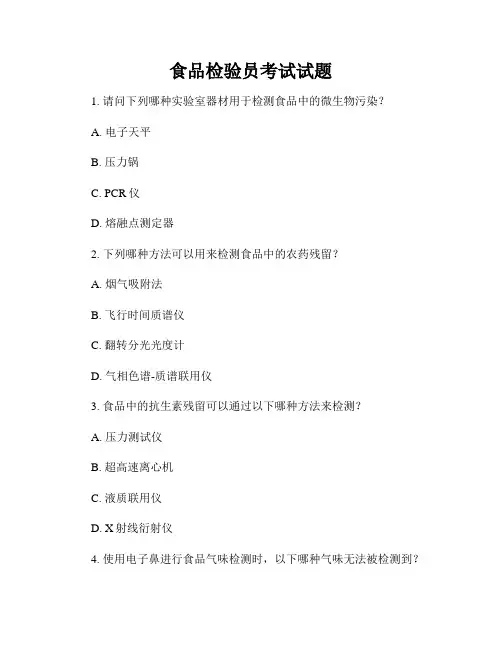 食品检验员考试试题

1. 请问下列哪种实验室器材用于检测食品中的微生物污染？

A. 电子天平

B. 压力锅

C. PCR 仪

D. 熔融点测定器

2. 下列哪种方法可以用来检测食品中的农药残留？

A. 烟气吸附法

B. 飞行时间质谱仪

C. 翻转分光光度计

D. 气相色谱-质谱联用仪

3. 食品中的抗生素残留可以通过以下哪种方法来检测？

A. 压力测试仪

B. 超高速离心机

C. 液质联用仪

D. X 射线衍射仪

4. 使用电子鼻进行食品气味检测时，以下哪种气味无法被检测到？